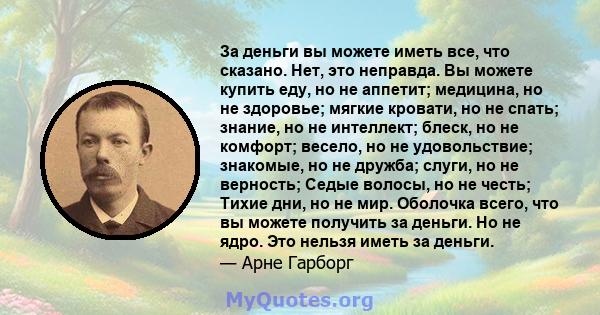 За деньги вы можете иметь все, что сказано. Нет, это неправда. Вы можете купить еду, но не аппетит; медицина, но не здоровье; мягкие кровати, но не спать; знание, но не интеллект; блеск, но не комфорт; весело, но не удовольствие; знакомые, но не дружба; слуги, но не верность; Седые волосы, но не честь; Тихие дни, но не мир. Оболочка всего, что вы можете получить за деньги. Но не ядро. Это нельзя иметь за деньги.
— Арне Гарборг

MyQuotes.org